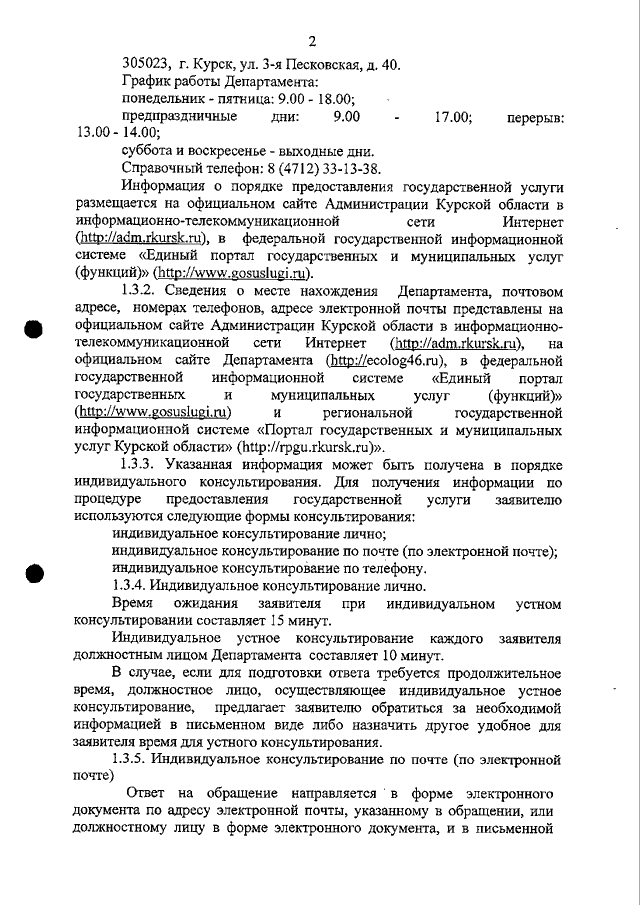 2

305023, г. Курск, ул. 3-я Песковская, д. 40.

График работы Департамента:

понедельник - пятница: 9.00 - 18.00;

предпраздничные дни: 9.00 - 17.00; перерыв: 13.00 - 14.00;

суббота и воскресенье - выходные дни.

Справочный телефон: 8 (4712) 33-13-38.

Информация о порядке предоставления государственной услуги размещается на официальном сайте Администрации Курской области в информационно-телекоммуникационной сети Интернет (http://adm.rkursk.ru), в федеральной государственной информационной системе «Единый портал государственных и муниципальных услуг (функций)» (http://www.gosuslugi.ru).

1.3.2. Сведения о месте нахождения Департамента, почтовом адресе, номерах телефонов, адресе электронной почты представлены на официальном сайте Администрации Курской области в информационно-телекоммуникационной сети Интернет (http://adm.rkursk.ru), на официальном сайте Департамента (http://ecolog46.ru), в федеральной государственной информационной системе «Единый портал государственных и муниципальных услуг (функций)» (http://www.gosuslugi.ru) и региональной государственной информационной системе «Портал государственных и муниципальных услуг Курской области» (http://rpgu.rkursk.ru)».

1.3.3. Указанная информация может быть получена в порядке индивидуального консультирования. Для получения информации по процедуре предоставления государственной услуги заявителю используются следующие формы консультирования:

индивидуальное консультирование лично;

индивидуальное консультирование по почте (по электронной почте);

индивидуальное консультирование по телефону.

1.3.4. Индивидуальное консультирование лично.

Время ожидания заявителя при индивидуальном устном консультировании составляет 15 минут.

Индивидуальное устное консультирование каждого заявителя должностным лицом Департамента составляет 10 минут.

В случае, если для подготовки ответа требуется продолжительное время, должностное лицо, осуществляющее индивидуальное устное консультирование, предлагает заявителю обратиться за необходимой информацией в письменном виде либо назначить другое удобное для заявителя время для устного консультирования.

1.3.5. Индивидуальное консультирование по почте (по электронной почте)

Ответ на обращение направляется в форме электронного документа по адресу электронной почты, указанному в обращении, или должностному лицу в форме электронного документа, и в письменной